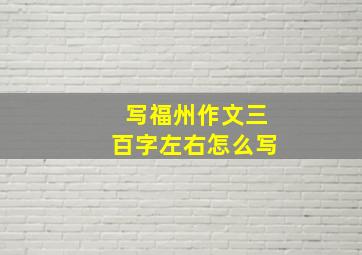 写福州作文三百字左右怎么写